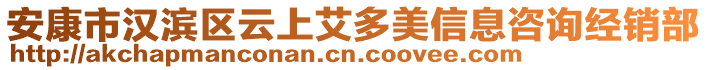 安康市汉滨区云上艾多美信息咨询经销部
http://akchapmanconan.cn.coovee.com